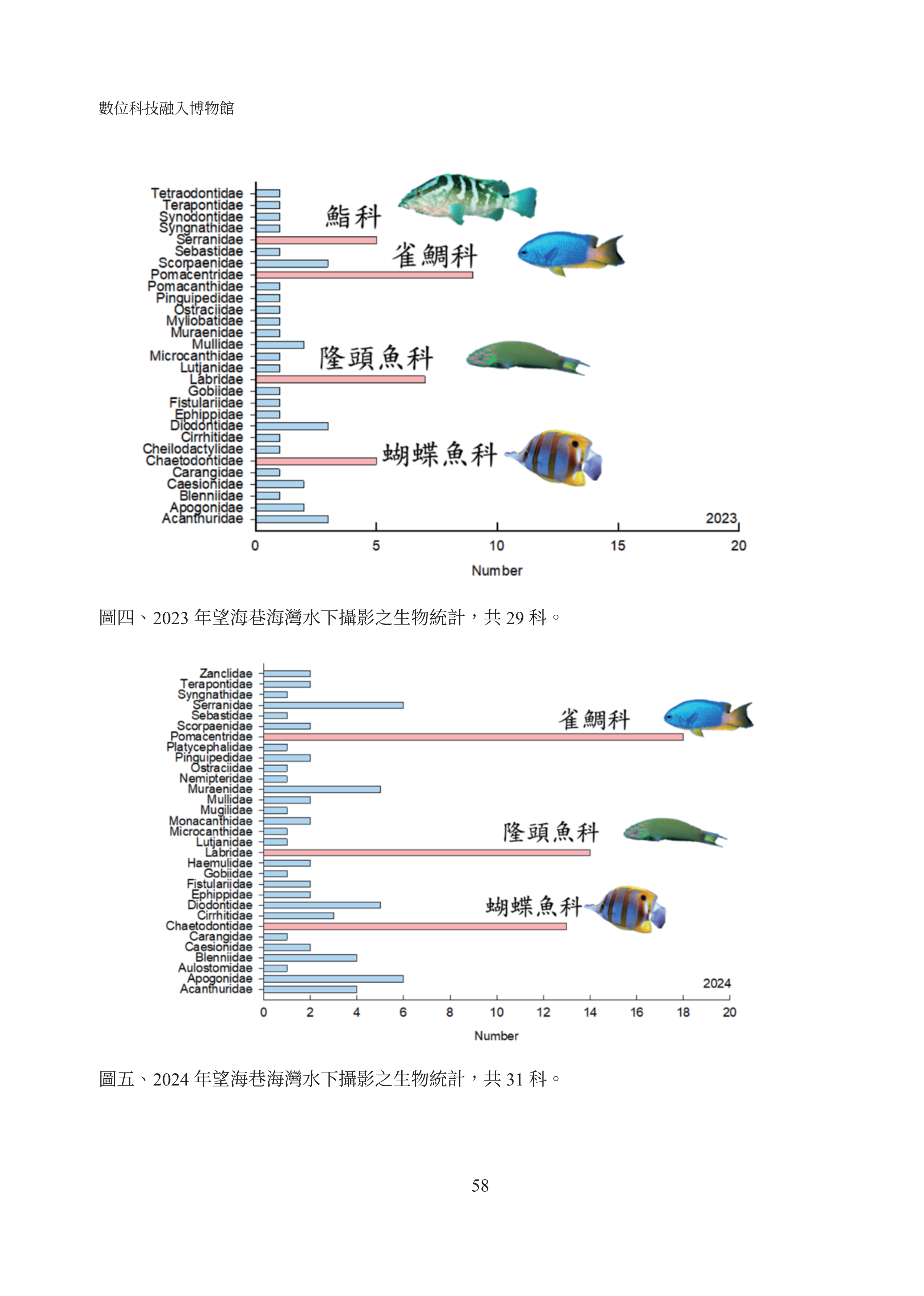 數位科技融入博物館

Tetraodontidae
Terapontidae
Synodontidae
Syngnathidae
Serranidae
Sebastidae
Scorpaenidae
Pomacentridae
Pomacanthidae
Pinguipedidae
Ostraciidae
Myliobatidae
Muraenidae
Mullidae
Microcanthidae
Lutjanidae
Labridae
Gobiidae
Fistulariidae
Ephippidae
Diodontidae
Cirrhitidae
Cheilodactylidae
Chaetodontidae
Carangidae
Caesionidae
Blenniidae
Apogonidae
Acanthuridae

鮨科
雀鯛科
隆頭魚科
蝴蝶魚科

2023

0 5 10 15 20

Number

圖四、2023 年望海巷海灣水下攝影之生物統計，共 29 科。

Zanclidae
Terapontidae
Syngnathidae
Serranidae
Sebastidae
Scorpaenidae
Pomacentridae
Platycephalidae
Pinguipedidae
Ostraciidae
Nemipteridae
Muraenidae
Mullidae
Mugilidae
Monacanthidae
Microcanthidae
Lutjanidae
Labridae
Haemulidae
Gobiidae
Fistulariidae
Ephippidae
Diodontidae
Cirrhitidae
Chaetodontidae
Carangidae
Caesionidae
Blenniidae
Aulostomidae
Apogonidae
Acanthuridae

雀鯛科
隆頭魚科
蝴蝶魚科

2024

0 2 4 6 8 10 12 14 16 18 20

Number

圖五、2024 年望海巷海灣水下攝影之生物統計，共 31 科。

58